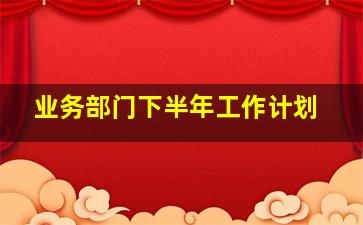 业务部门下半年工作计划